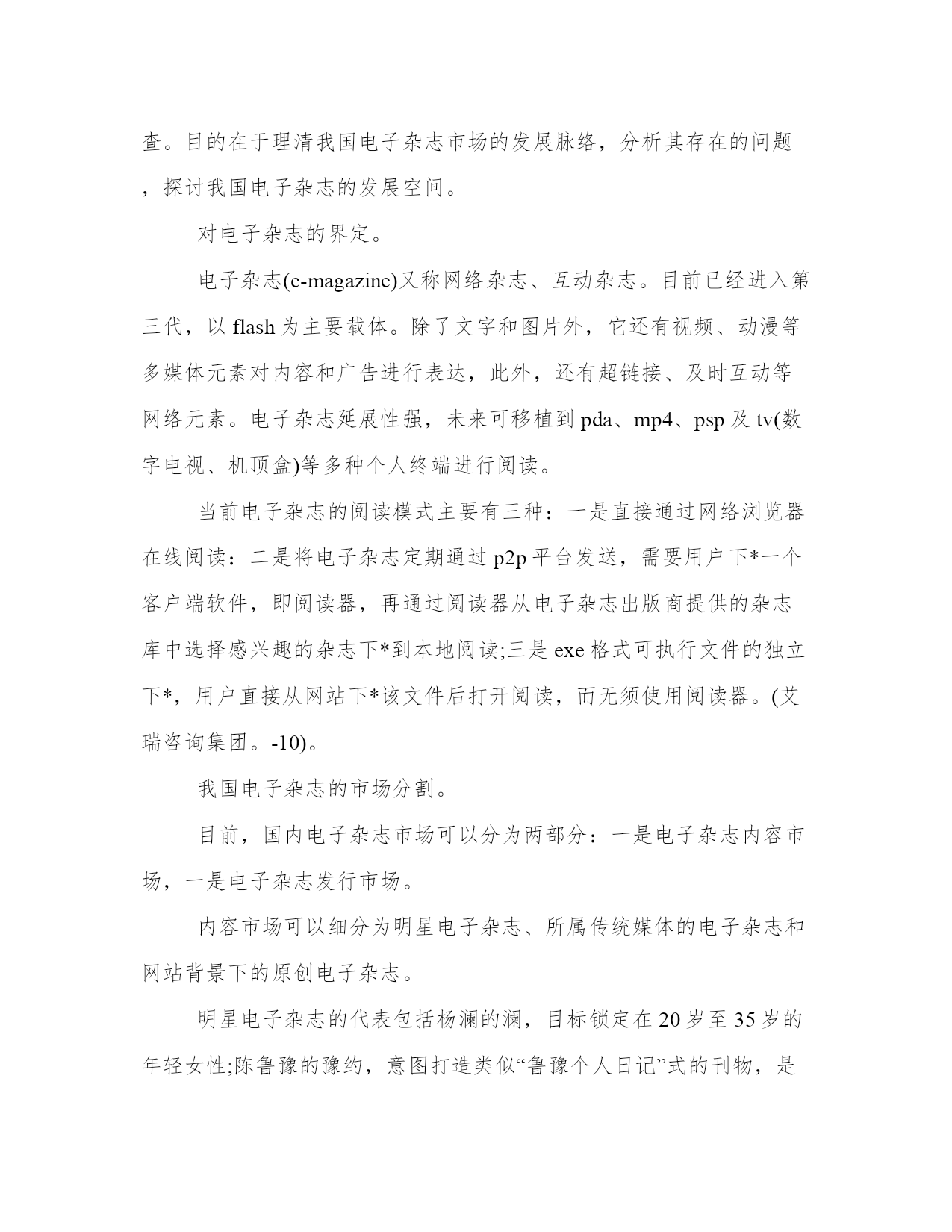 查。目的在于理清我国电子杂志市场的发展脉络，分析其存在的问题，探讨我国电子杂志的发展空间。

对电子杂志的界定。

电子杂志(e-magazine)又称网络杂志、互动杂志。目前已经进入第三代，以 flash 为主要载体。除了文字和图片外，它还有视频、动漫等多媒体元素对内容和广告进行表达，此外，还有超链接、及时互动等网络元素。电子杂志延展性强，未来可移植到 pda、mp4、psp 及 tv(数字电视、机顶盒)等多种个人终端进行阅读。

当前电子杂志的阅读模式主要有三种：一是直接通过网络浏览器在线阅读：二是将电子杂志定期通过 p2p 平台发送，需要用户下*一个客户端软件，即阅读器，再通过阅读器从电子杂志出版商提供的杂志库中选择感兴趣的杂志下*到本地阅读;三是 exe 格式可执行文件的独立下*，用户直接从网站下*该文件后打开阅读，而无须使用阅读器。(艾瑞咨询集团。-10)。

我国电子杂志的市场分割。

目前，国内电子杂志市场可以分为两部分：一是电子杂志内容市场，一是电子杂志发行市场。

内容市场可以细分为明星电子杂志、所属传统媒体的电子杂志和网站背景下的原创电子杂志。

明星电子杂志的代表包括杨澜的澜，目标锁定在 20 岁至 35 岁的年轻女性;陈鲁豫的豫约，意图打造类似“鲁豫个人日记”式的刊物，是